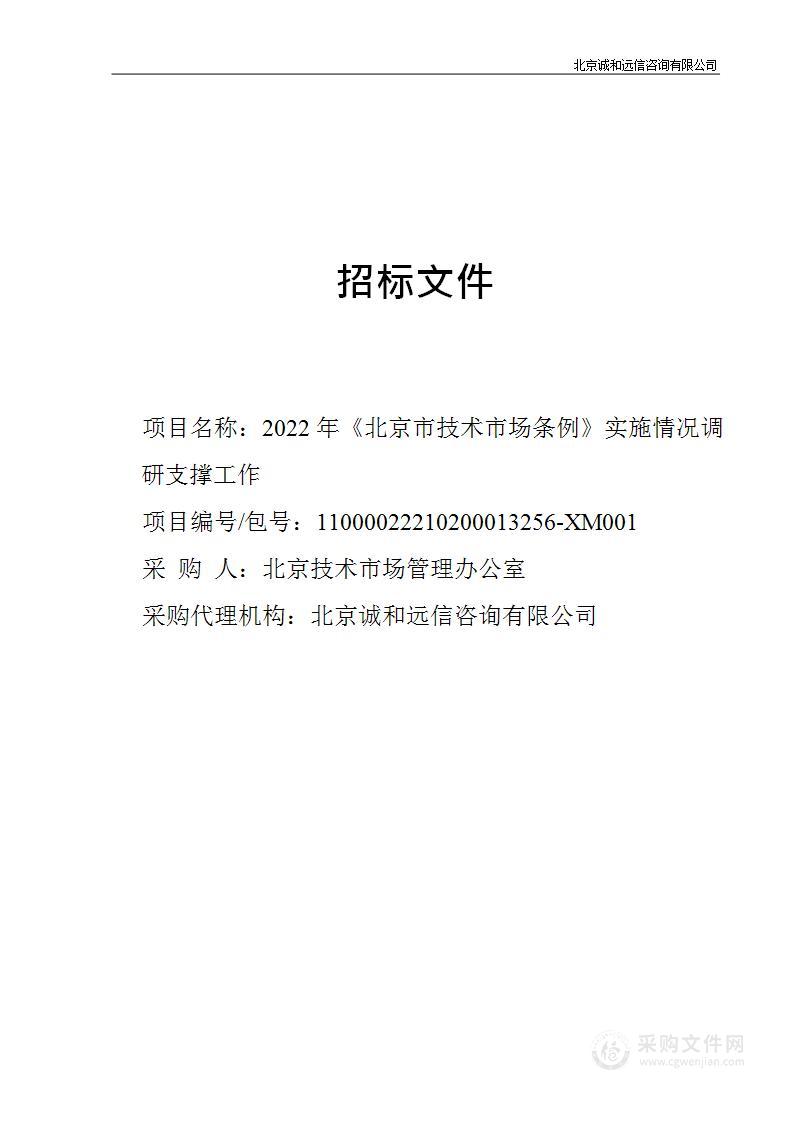 北京诚和远信咨询有限公司

招标文件

项目名称：2022 年《北京市技术市场条例》实施情况调研支撑工作

项目编号/包号：11000022210200013256-XM001

采 购 人：北京技术市场管理办公室

采购代理机构：北京诚和远信咨询有限公司

采购文件网
www.cgwenjian.com